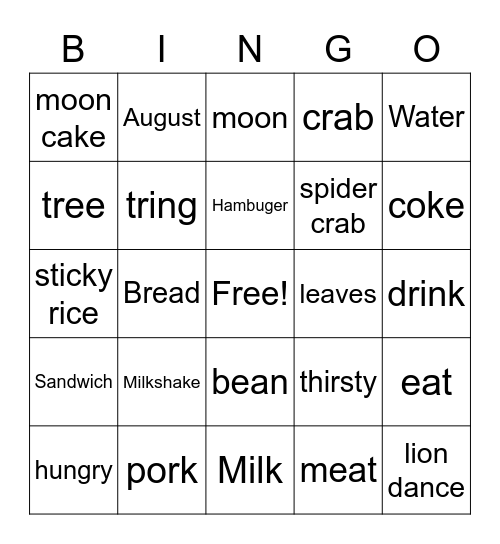 | B | I | N | G | O |
|---|---|---|---|---|
| moon cake | August | moon | crab | Water |
| tree | tring | Hambuger | spider crab | coke |
| sticky rice | Bread | Free! | leaves | drink |
| Sandwich | Milkshake | bean | thirsty | eat |
| hungry | pork | Milk | meat | lion dance |